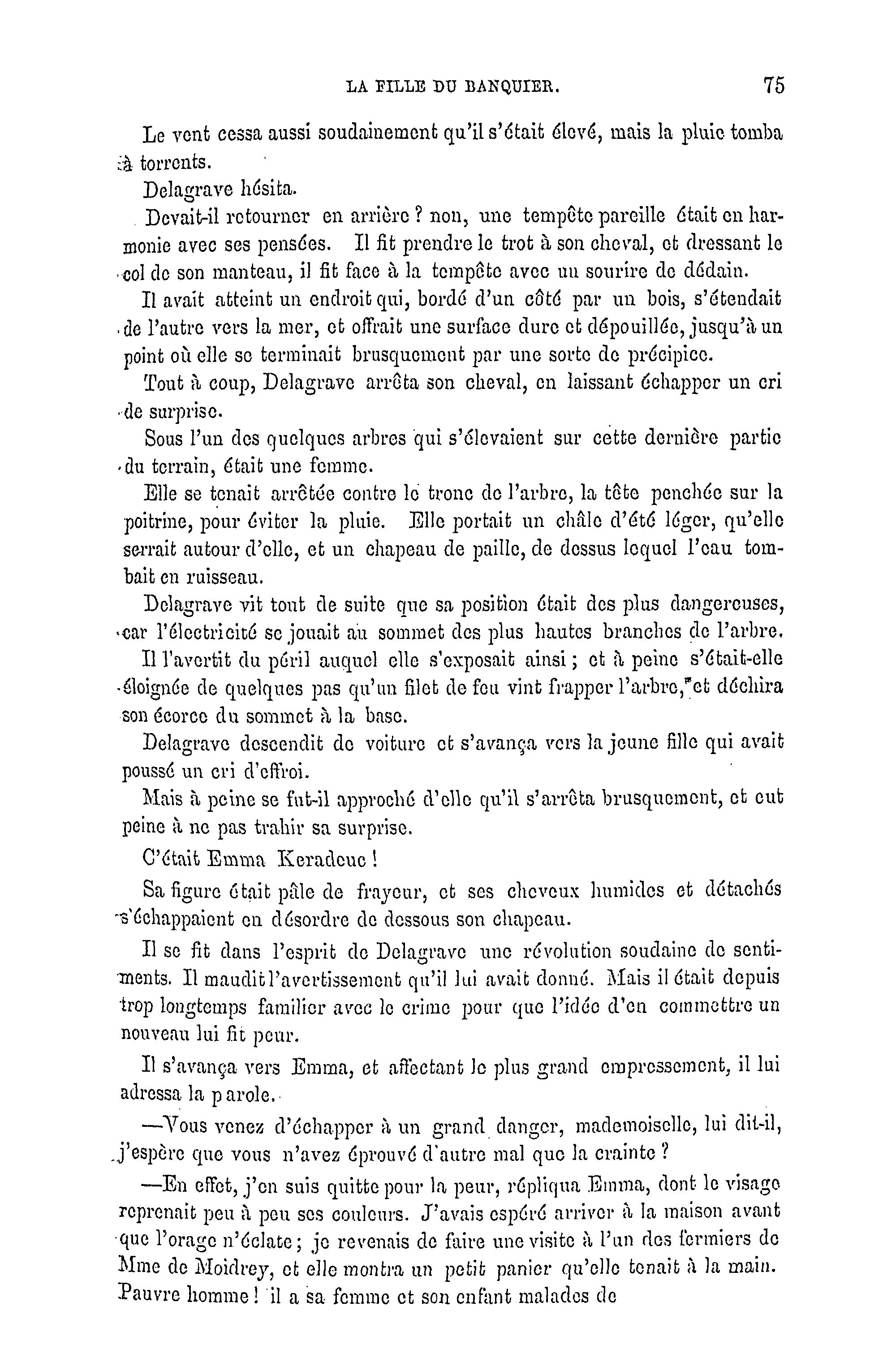 LA FILLE DU BANQUIER. 75

Le vent cessa aussi soudainement qu'il s'était élevé, mais la pluie tomba à torrents.

Delagrave hésita.

Devait-il retourner en arrière ? non, une tempête pareille était en harmonie avec ses pensées. Il fit prendre le trot à son cheval, et dressant le col de son manteau, il fit face à la tempête avec un sourire de dédain.

Il avait atteint un endroit qui, bordé d'un côté par un bois, s'étendait de l'autre vers la mer, et offrait une surface dure et dépouillée, jusqu'à un point où elle se terminait brusquement par une sorte de précipice.

Tout à coup, Delagrave arrêta son cheval, en laissant échapper un cri de surprise.

Sous l'un des quelques arbres qui s'élevaient sur cette dernière partie du terrain, était une femme.

Elle se tenait arrêtée contre le tronc de l'arbre, la tête penchée sur la poitrine, pour éviter la pluie. Elle portait un châle d'été léger, qu'elle serrait autour d'elle, et un chapeau de paille, de dessus lequel l'eau tombait en ruisseau.

Delagrave vit tout de suite que sa position était des plus dangereuses, car l'électricité se jouait au sommet des plus hautes branches de l'arbre.

Il l'avertit du péril auquel elle s'exposait ainsi ; et à peine s'était-elle éloignée de quelques pas qu'un filet de feu vint frapper l'arbre, et déchira son écorce du sommet à la base.

Delagrave descendit de voiture et s'avança vers la jeune fille qui avait poussé un cri d'effroi.

Mais à peine se fut-il approché d'elle qu'il s'arrêta brusquement, et eut peine à ne pas trahir sa surprise.

C'était Emma Keradeuc !

Sa figure était pâle de frayeur, et ses cheveux humides et détachés s'échappaient en désordre de dessous son chapeau.

Il se fit dans l'esprit de Delagrave une révolution soudaine de sentiments. Il maudit l'avertissement qu'il lui avait donné. Mais il était depuis trop longtemps familier avec le crime pour que l'idée d'en commettre un nouveau lui fit peur.

Il s'avança vers Emma, et affectant le plus grand empressement, il lui adressa la parole.

—Vous venez d'échapper à un grand danger, mademoiselle, lui dit-il, j'espère que vous n'avez éprouvé d'autre mal que la crainte ?

—En effet, j'en suis quitte pour la peur, répliqua Emma, dont le visage reprenait peu à peu ses couleurs. J'avais espéré arriver à la maison avant que l'orage n'éclate ; je revenais de faire une visite à l'un des fermiers de Mme de Moidrey, et elle montra un petit panier qu'elle tenait à la main. Pauvre homme ! il a sa femme et son enfant malades de